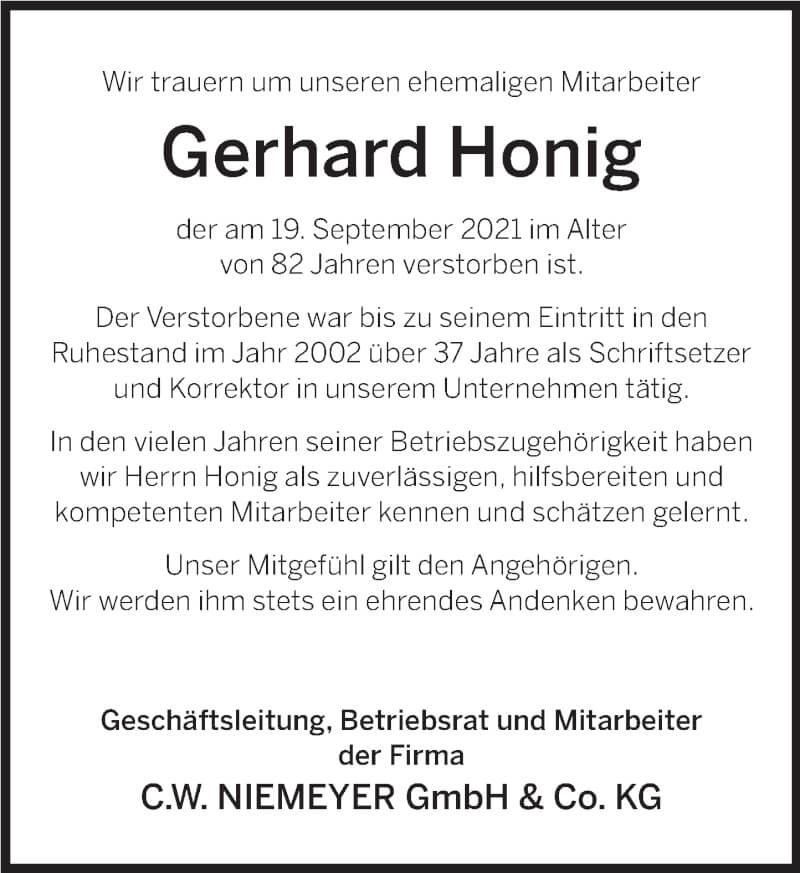 Wir trauern um unseren ehemaligen Mitarbeiter

Gerhard Honig

der am 19. September 2021 im Alter von 82 Jahren verstorben ist.

Der Verstorbene war bis zu seinem Eintritt in den Ruhestand im Jahr 2002 über 37 Jahre als Schriftsetzer und Korrektor in unserem Unternehmen tätig.

In den vielen Jahren seiner Betriebszugehörigkeit haben wir Herrn Honig als zuverlässigen, hilfsbereiten und kompetenten Mitarbeiter kennen und schätzen gelernt.

Unser Mitgefühl gilt den Angehörigen.
Wir werden ihm stets ein ehrendes Andenken bewahren.

Geschäftsleitung, Betriebsrat und Mitarbeiter der Firma

C.W. NIEMEYER GmbH & Co. KG